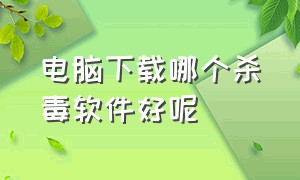 电脑下载哪个杀毒软件好呢